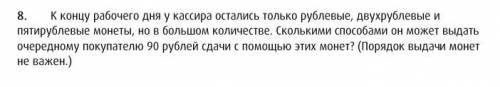 8. К концу рабочего дня у кассира остались только рублевые, двухрублевые и пятирублевые монеты, но в большом количестве. Сколькими способами он может выдать очередному покупателю 90 рублей сдачи с помощью этих монет? (Порядок выдачи монет не важен.)